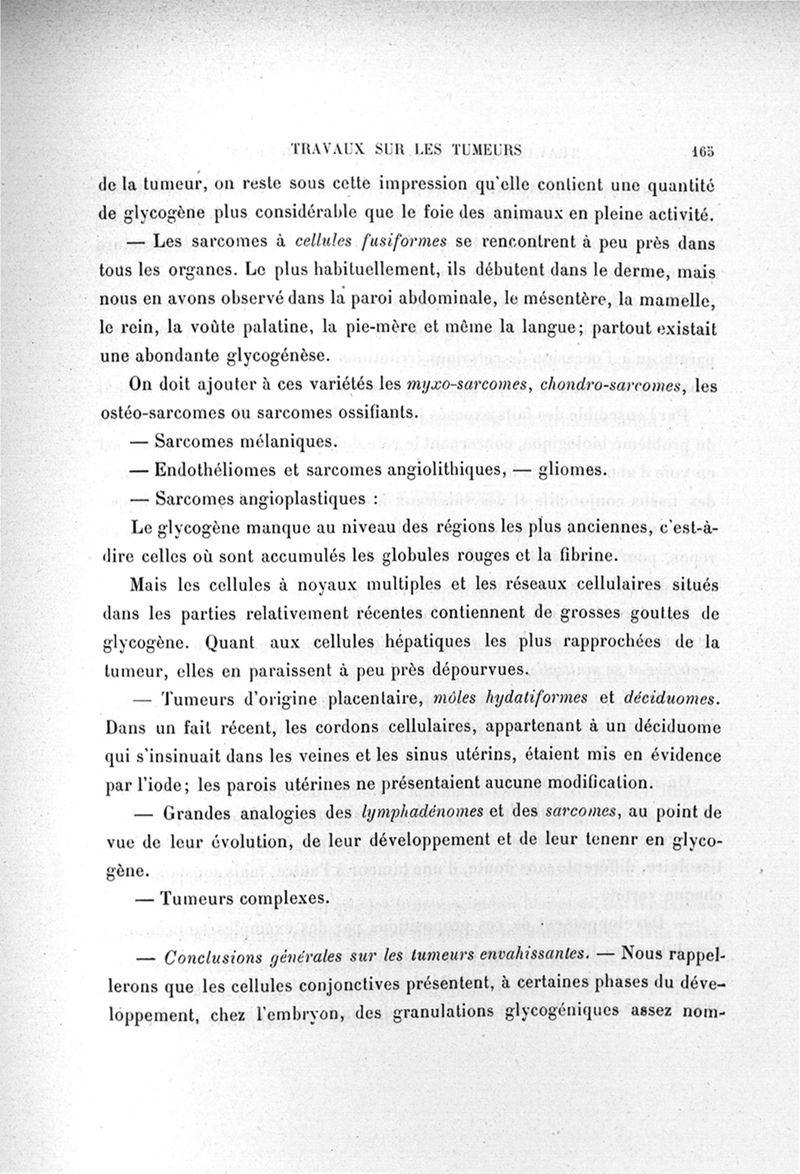 TRAVAUX SUR LES TUMEURS 165

de la tumeur, on reste sous cette impression qu'elle contient une quantité de glycogène plus considérable que le foie des animaux en pleine activité.

— Les sarcomes à cellules fusiformes se rencontrent à peu près dans tous les organes. Le plus habituellement, ils débutent dans le derme, mais nous en avons observé dans la paroi abdominale, le mésentère, la mamelle, le rein, la voûte palatine, la pie-mère et même la langue; partout existait une abondante glycogénèse.

On doit ajouter à ces variétés les myxo-sarcomes, chondro-sarcomes, les ostéo-sarcomes ou sarcomes ossifiants.

— Sarcomes mélaniques.

— Endothéliomes et sarcomes angiolithiques, — gliomes.

— Sarcomes angioplastiques :

Le glycogène manque au niveau des régions les plus anciennes, c'est-à-dire celles où sont accumulés les globules rouges et la fibrine.

Mais les cellules à noyaux multiples et les réseaux cellulaires situés dans les parties relativement récentes contiennent de grosses gouttes de glycogène. Quant aux cellules hépatiques les plus rapprochées de la tumeur, elles en paraissent à peu près dépourvues.

— Tumeurs d'origine placentaire, môles hydatiformes et déciduomes. Dans un fait récent, les cordons cellulaires, appartenant à un déciduome qui s'insinuait dans les veines et les sinus utérins, étaient mis en évidence par l'iode; les parois utérines ne présentaient aucune modification.

— Grandes analogies des lymphadénomes et des sarcomes, au point de vue de leur évolution, de leur développement et de leur tenenr en glycogène.

— Tumeurs complexes.

— Conclusions générales sur les tumeurs envahissantes. — Nous rappellerons que les cellules conjonctives présentent, à certaines phases du développement, chez l'embryon, des granulations glycogéniques assez nom-